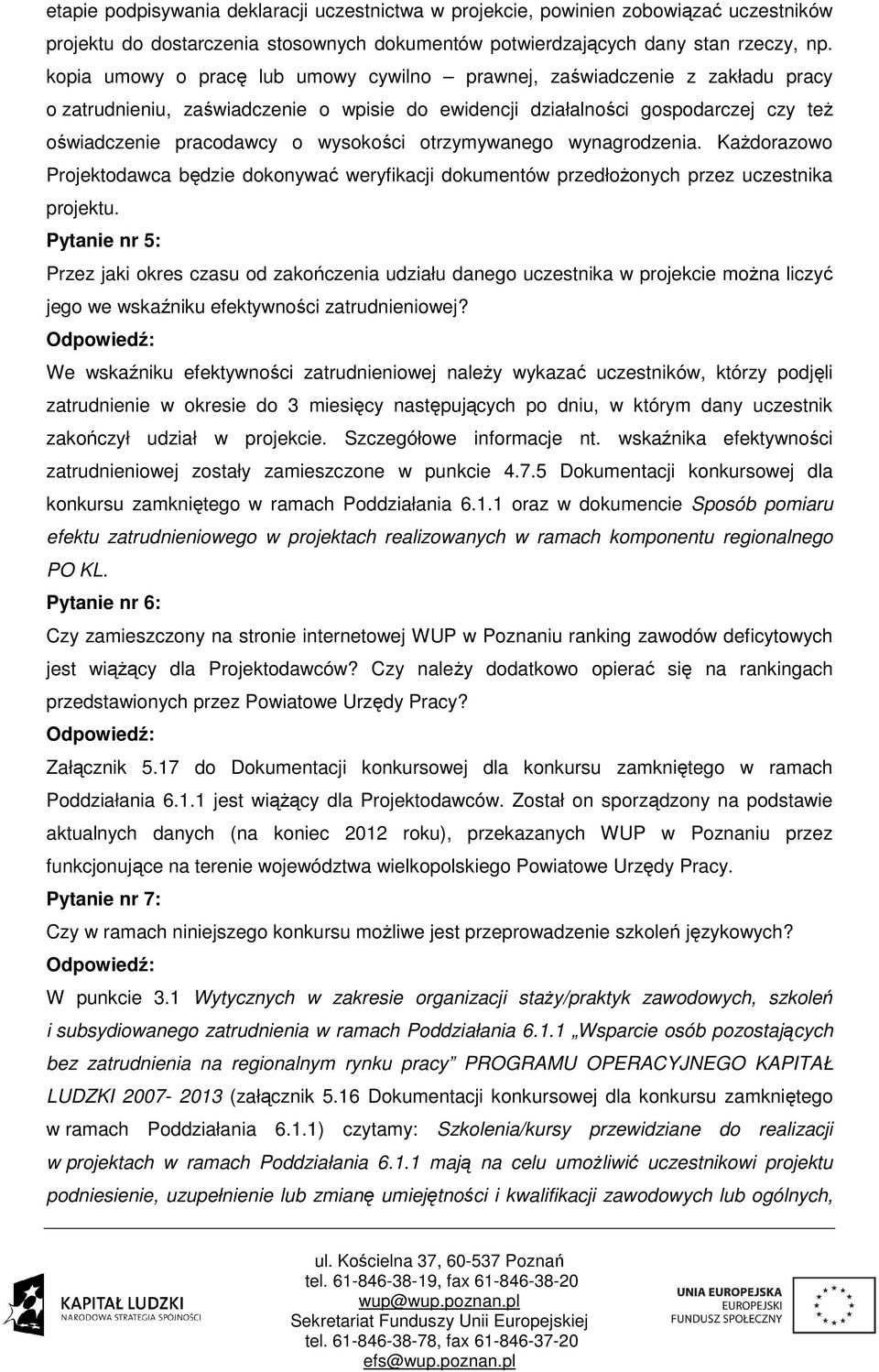 etapie podpisywania deklaracji uczestnictwa w projekcie, powinien zobowiązać uczestników projektu do dostarczenia stosownych dokumentów potwierdzających dany stan rzeczy, np. kopia umowy o pracę lub umowy cywilno – prawnej, zaświadczenie z zakładu pracy o zatrudnieniu, zaświadczenie o wpisie do ewidencji działalności gospodarczej czy też oświadczenie pracodawcy o wysokości otrzymywanego wynagrodzenia. Każdorazowo Projektodawca będzie dokonywać weryfikacji dokumentów przedłożonych przez uczestnika projektu.

Pytanie nr 5:

Przez jaki okres czasu od zakończenia udziału danego uczestnika w projekcie można liczyć jego we wskaźniku efektywności zatrudnieniowej?

Odpowiedź:

We wskaźniku efektywności zatrudnieniowej należy wykazać uczestników, którzy podjęli zatrudnienie w okresie do 3 miesięcy następujących po dniu, w którym dany uczestnik zakończył udział w projekcie. Szczegółowe informacje nt. wskaźnika efektywności zatrudnieniowej zostały zamieszczone w punkcie 4.7.5 Dokumentacji konkursowej dla konkursu zamkniętego w ramach Poddziałania 6.1.1 oraz w dokumencie Sposób pomiaru efektu zatrudnieniowego w projektach realizowanych w ramach komponentu regionalnego PO KL.

Pytanie nr 6:

Czy zamieszczony na stronie internetowej WUP w Poznaniu ranking zawodów deficytowych jest wiążący dla Projektodawców? Czy należy dodatkowo opierać się na rankingach przedstawionych przez Powiatowe Urzędy Pracy?

Odpowiedź:

Załącznik 5.17 do Dokumentacji konkursowej dla konkursu zamkniętego w ramach Poddziałania 6.1.1 jest wiążący dla Projektodawców. Został on sporządzony na podstawie aktualnych danych (na koniec 2012 roku), przekazanych WUP w Poznaniu przez funkcjonujące na terenie województwa wielkopolskiego Powiatowe Urzędy Pracy.

Pytanie nr 7:

Czy w ramach niniejszego konkursu możliwe jest przeprowadzenie szkoleń językowych?

Odpowiedź:

W punkcie 3.1 Wytycznych w zakresie organizacji staży/praktyk zawodowych, szkoleń i subsydiowanego zatrudnienia w ramach Poddziałania 6.1.1 „Wsparcie osób pozostających bez zatrudnienia na regionalnym rynku pracy” PROGRAMU OPERACYJNEGO KAPITAŁ LUDZKI 2007- 2013 (załącznik 5.16 Dokumentacji konkursowej dla konkursu zamkniętego w ramach Poddziałania 6.1.1) czytamy: Szkolenia/kursy przewidziane do realizacji w projektach w ramach Poddziałania 6.1.1 mają na celu umożliwić uczestnikowi projektu podniesienie, uzupełnienie lub zmianę umiejętności i kwalifikacji zawodowych lub ogólnych,

KAPITAŁ LUDZKI
NARODOWA STRATEGIA SPÓJNOŚCI

ul. Kościelna 37, 60-537 Poznań
tel. 61-846-38-19, fax 61-846-38-20
wup@wup.poznan.pl
Sekretariat Funduszy Unii Europejskiej
tel. 61-846-38-78, fax 61-846-37-20
efs@wup.poznan.pl

UNIA EUROPEJSKA
EUROPEJSKI
FUNDUSZ SPOŁECZNY